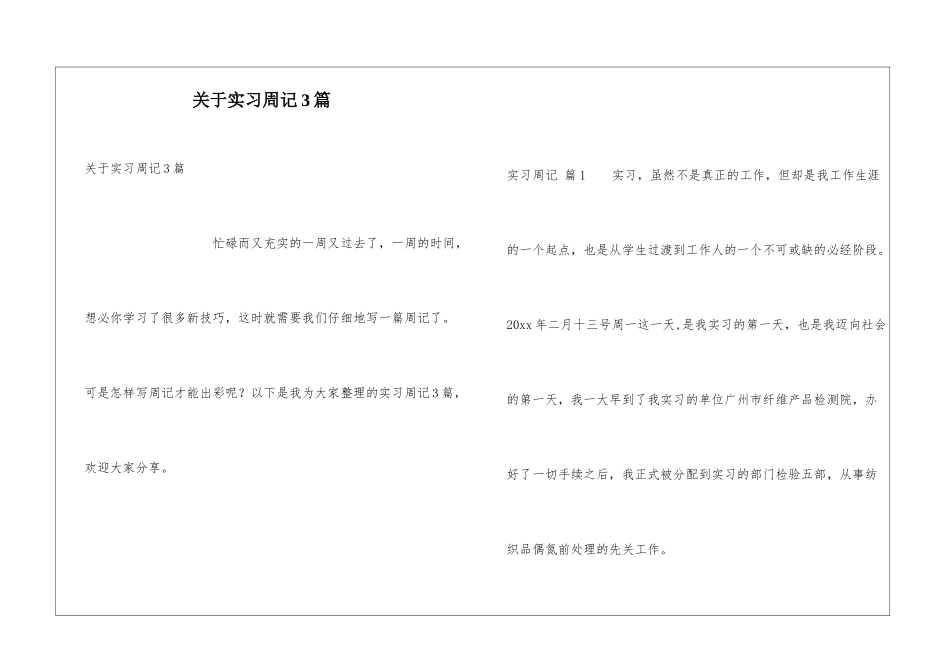 关于实习周记3篇

关于实习周记3篇

忙碌而又充实的一周又过去了，一周的时间，想必你学习了很多新技巧，这时就需要我们仔细地写一篇周记了。可是怎样写周记才能出彩呢？以下是我为大家整理的实习周记3篇，欢迎大家分享。

实习周记 篇1 实习，虽然不是真正的工作，但却是我工作生涯的一个起点，也是从学生过渡到工作人的一个不可或缺的必经阶段。20xx年二月十三号周一这一天，是我实习的第一天，也是我迈向社会的第一天，我一大早到了我实习的单位广州市纤维产品检测院，办好了一切手续之后，我正式被分配到实习的部门检验五部，从事纺织品偶氮前处理的先关工作。